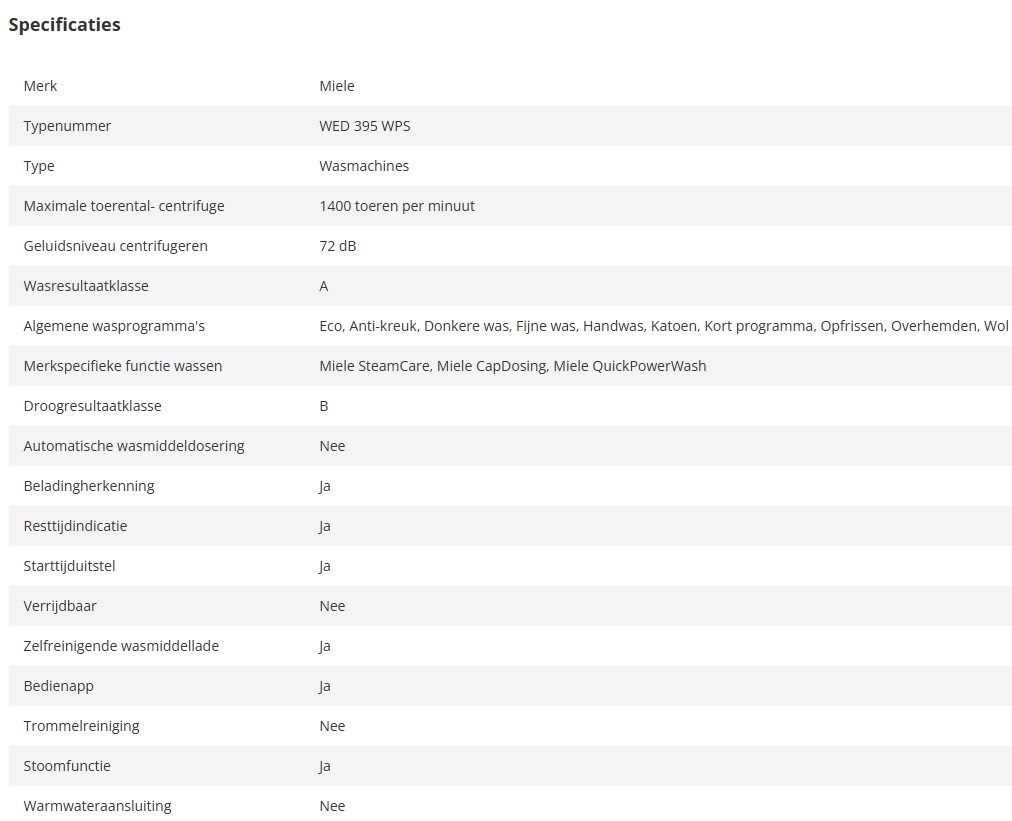 Specificaties

| | |
|---|---|
| Merk | Miele |
| Typenummer | WED 395 WPS |
| Type | Wasmachines |
| Maximale toerental- centrifuge | 1400 toeren per minuut |
| Geluidsniveau centrifugeren | 72 dB |
| Wasresultaatklasse | A |
| Algemene wasprogramma's | Eco, Anti-kreuk, Donkere was, Fijne was, Handwas, Katoen, Kort programma, Opfrissen, Overhemden, Wol |
| Merkspecifieke functie wassen | Miele SteamCare, Miele CapDosing, Miele QuickPowerWash |
| Droogresultaatklasse | B |
| Automatische wasmiddeldosering | Nee |
| Beladingherkenning | Ja |
| Resttijdindicatie | Ja |
| Starttijduitstel | Ja |
| Verrijdbaar | Nee |
| Zelfreinigende wasmiddellade | Ja |
| Bedienapp | Ja |
| Trommelreiniging | Nee |
| Stoomfunctie | Ja |
| Warmwateraansluiting | Nee |